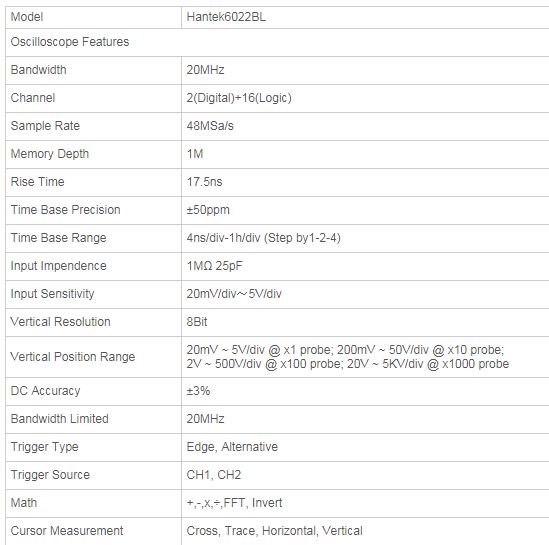 | Model | Hantek6022BL |
|---|---|
| Oscilloscope Features | |
| Bandwidth | 20MHz |
| Channel | 2(Digital)+16(Logic) |
| Sample Rate | 48MSa/s |
| Memory Depth | 1M |
| Rise Time | 17.5ns |
| Time Base Precision | ±50ppm |
| Time Base Range | 4ns/div-1h/div (Step by1-2-4) |
| Input Impendence | 1MΩ 25pF |
| Input Sensitivity | 20mV/div～5V/div |
| Vertical Resolution | 8Bit |
| Vertical Position Range | 20mV ~ 5V/div @ x1 probe; 200mV ~ 50V/div @ x10 probe; 2V ~ 500V/div @ x100 probe; 20V ~ 5KV/div @ x1000 probe |
| DC Accuracy | ±3% |
| Bandwidth Limited | 20MHz |
| Trigger Type | Edge, Alternative |
| Trigger Source | CH1, CH2 |
| Math | +,-,x,÷,FFT, Invert |
| Cursor Measurement | Cross, Trace, Horizontal, Vertical |